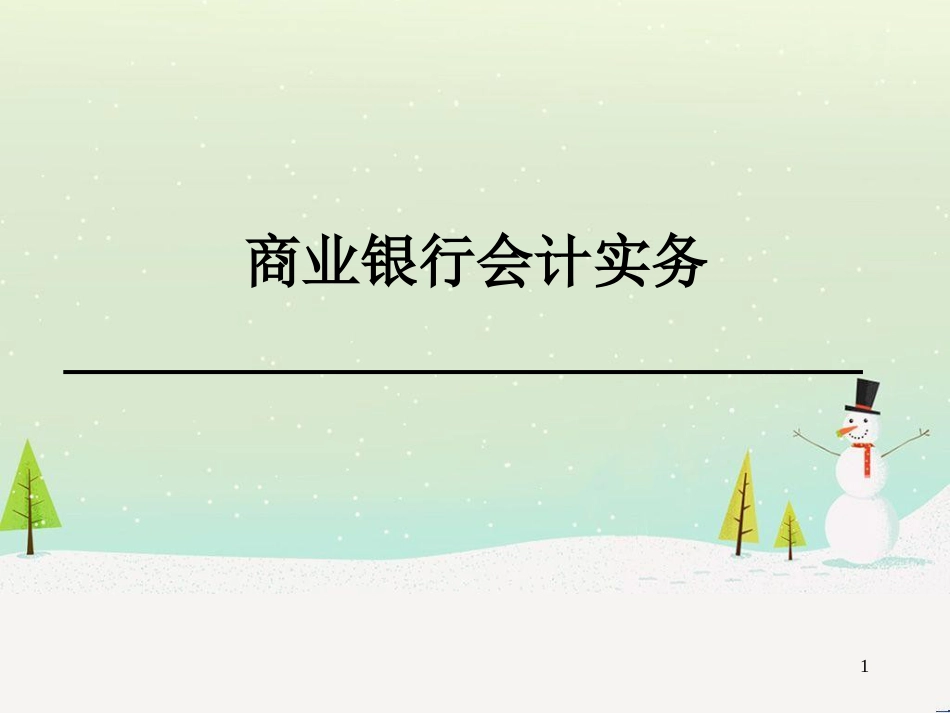 商业银行会计实务

1